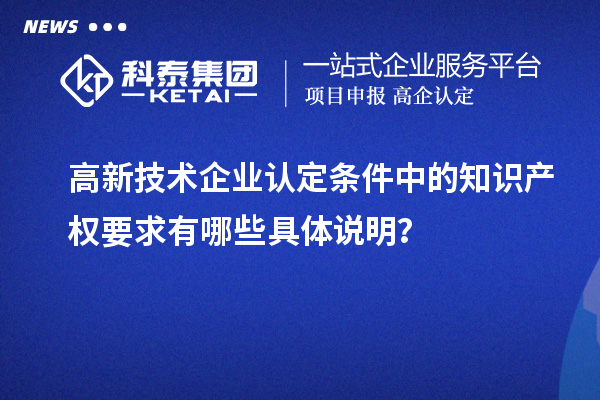 NEWS

科泰集团
KETAI

一站式企业服务平台
项目申报 高企认定

高新技术企业认定条件中的知识产权要求有哪些具体说明?